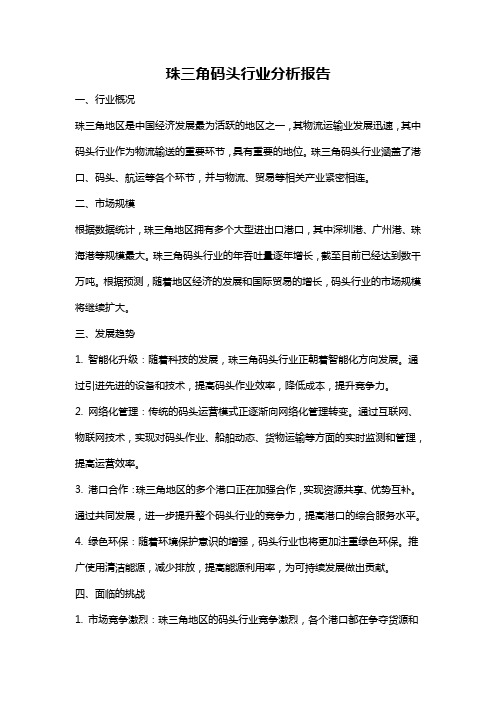 珠三角码头行业分析报告

一、行业概况

珠三角地区是中国经济发展最为活跃的地区之一，其物流运输业发展迅速，其中码头行业作为物流输送的重要环节，具有重要的地位。珠三角码头行业涵盖了港口、码头、航运等各个环节，并与物流、贸易等相关产业紧密相连。

二、市场规模

根据数据统计，珠三角地区拥有多个大型进出口港口，其中深圳港、广州港、珠海港等规模最大。珠三角码头行业的年吞吐量逐年增长，截至目前已经达到数千万吨。根据预测，随着地区经济的发展和国际贸易的增长，码头行业的市场规模将继续扩大。

三、发展趋势

1. 智能化升级：随着科技的发展，珠三角码头行业正朝着智能化方向发展。通过引进先进的设备和技术，提高码头作业效率，降低成本，提升竞争力。

2. 网络化管理：传统的码头运营模式正逐渐向网络化管理转变。通过互联网、物联网技术，实现对码头作业、船舶动态、货物运输等方面的实时监测和管理，提高运营效率。

3. 港口合作：珠三角地区的多个港口正在加强合作，实现资源共享、优势互补。通过共同发展，进一步提升整个码头行业的竞争力，提高港口的综合服务水平。

4. 绿色环保：随着环境保护意识的增强，码头行业也将更加注重绿色环保。推广使用清洁能源，减少排放，提高能源利用率，为可持续发展做出贡献。

四、面临的挑战

1. 市场竞争激烈：珠三角地区的码头行业竞争激烈，各个港口都在争夺货源和